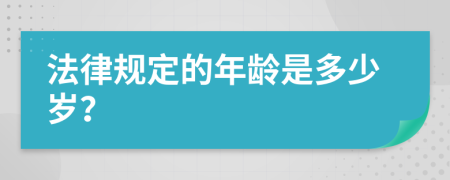 法律规定的年龄是多少岁?